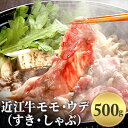 近江牛モモ・ウデ
（すき・しゃぶ）

500g